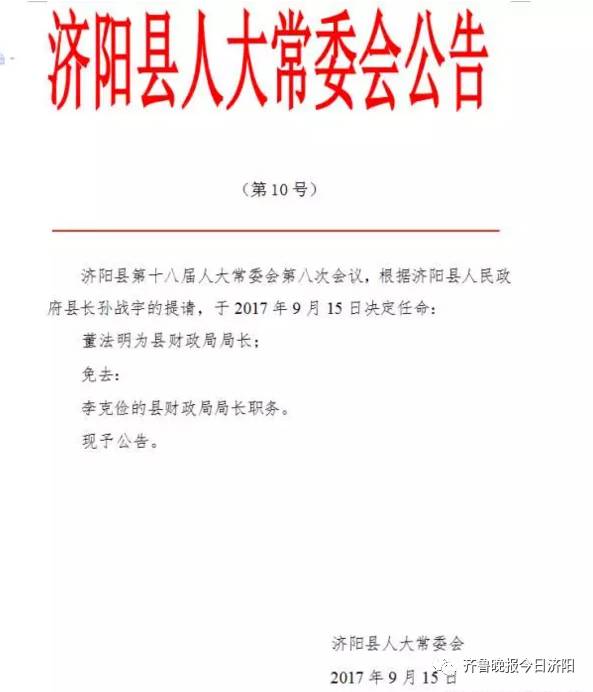 济阳县人大常委会公告

（第 10 号）

济阳县第十八届人大常委会第八次会议，根据济阳县人民政府县长孙战宇的提请，于 2017 年 9 月 15 日决定任命：

董法明为县财政局局长；

免去：

李克俭的县财政局局长职务。

现予公告。

济阳县人大常委会

2017 年 9 月 15 日

齐鲁晚报今日济阳